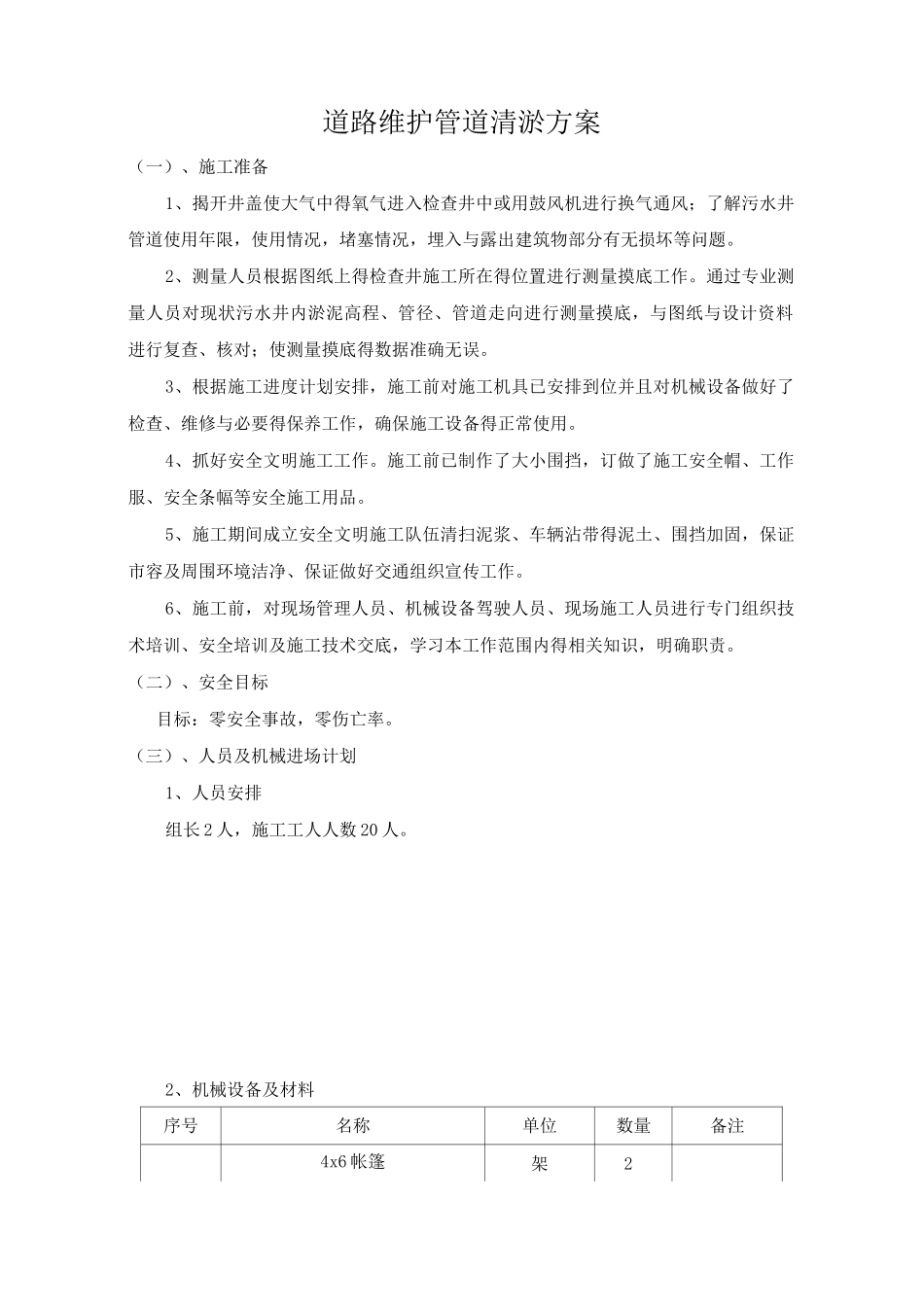 道路维护管道清淤方案

（一）、施工准备

1、揭开井盖使大气中得氧气进入检查井中或用鼓风机进行换气通风；了解污水井管道使用年限，使用情况，堵塞情况，埋入与露出建筑物部分有无损坏等问题。

2、测量人员根据图纸上得检查井施工所在得位置进行测量摸底工作。通过专业测量人员对现状污水井内淤泥高程、管径、管道走向进行测量摸底，与图纸与设计资料进行复查、核对；使测量摸底得数据准确无误。

3、根据施工进度计划安排，施工前对施工机具已安排到位并且对机械设备做好了检查、维修与必要得保养工作，确保施工设备得正常使用。

4、抓好安全文明施工工作。施工前已制作了大小围挡，订做了施工安全帽、工作服、安全条幅等安全施工用品。

5、施工期间成立安全文明施工队伍清扫泥浆、车辆沾带得泥土、围挡加固，保证市容及周围环境洁净、保证做好交通组织宣传工作。

6、施工前，对现场管理人员、机械设备驾驶人员、现场施工人员进行专门组织技术培训、安全培训及施工技术交底，学习本工作范围内得相关知识，明确职责。

（二）、安全目标

目标：零安全事故，零伤亡率。

（三）、人员及机械进场计划

1、人员安排

组长2人，施工工人人数20人。

2、机械设备及材料

| 序号 | 名称 | 单位 | 数量 | 备注 |
|---|---|---|---|---|
|  | 4x6帐篷 | 架 | 2 |  |